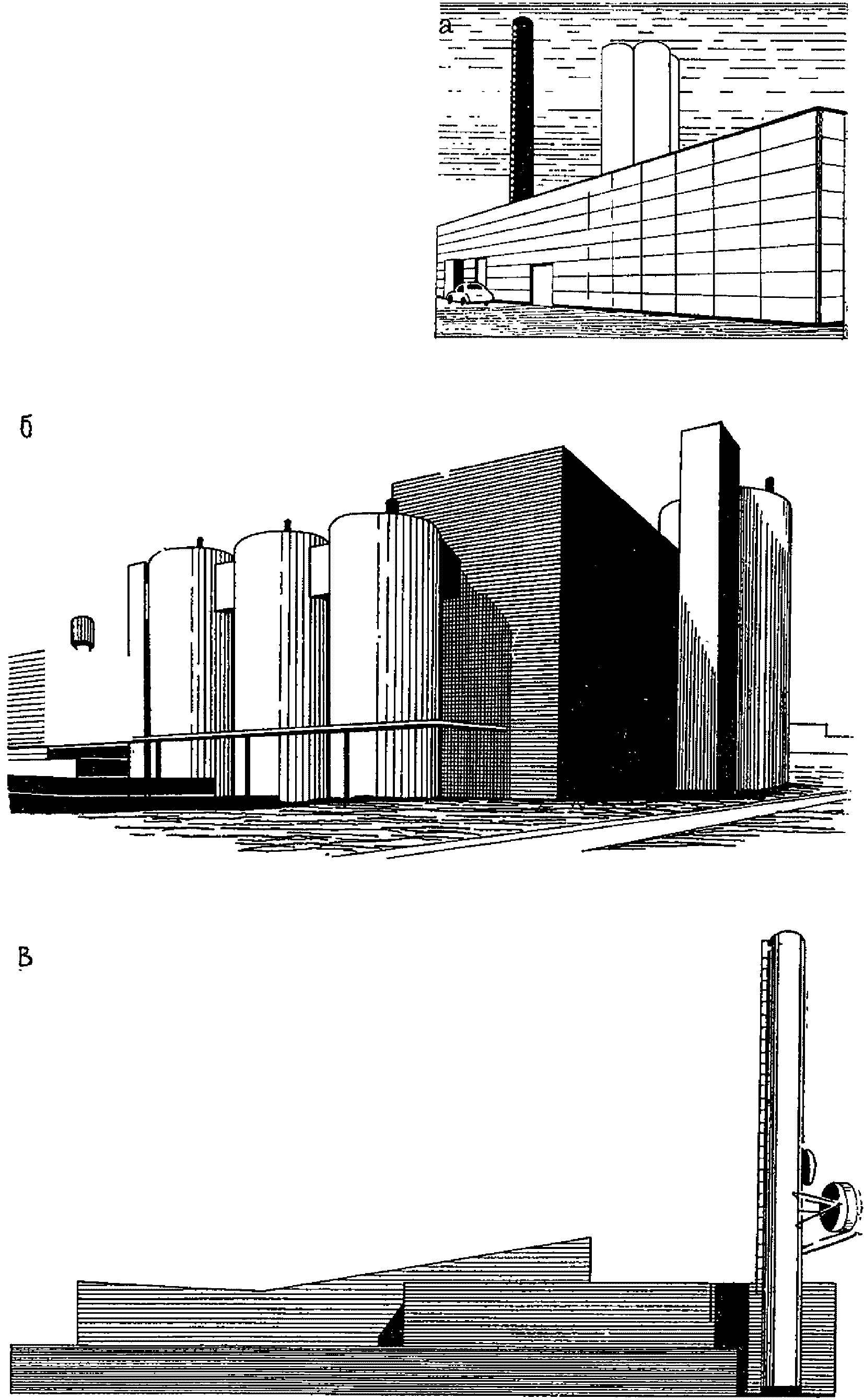 а

б

в